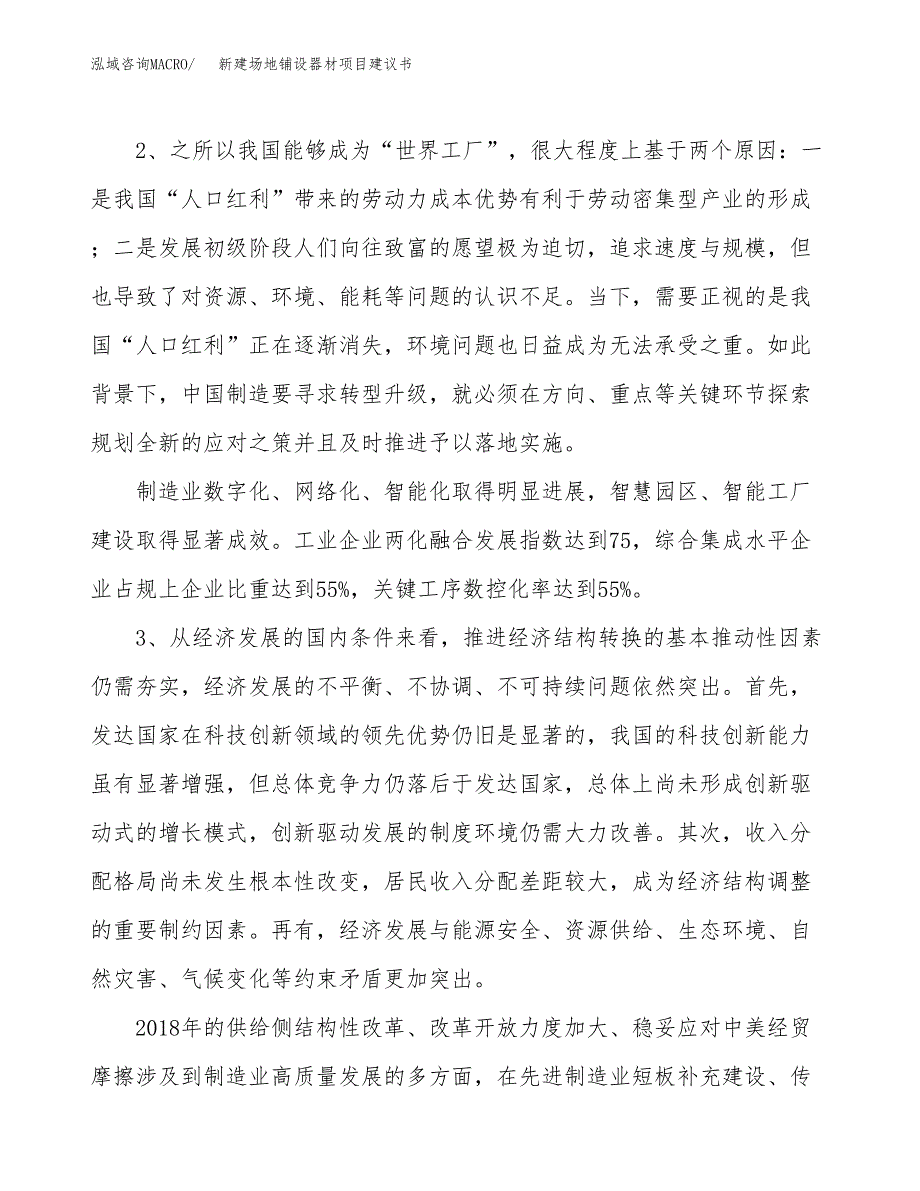 泓域咨询MACRO/　　新建场地铺设器材项目建议书

2、之所以我国能够成为“世界工厂”，很大程度上基于两个原因：一是我国“人口红利”带来的劳动力成本优势有利于劳动密集型产业的形成；二是发展初级阶段人们向往致富的愿望极为迫切，追求速度与规模，但也导致了对资源、环境、能耗等问题的认识不足。当下，需要正视的是我国“人口红利”正在逐渐消失，环境问题也日益成为无法承受之重。如此背景下，中国制造要寻求转型升级，就必须在方向、重点等关键环节探索规划全新的应对之策并且及时推进予以落地实施。

制造业数字化、网络化、智能化取得明显进展，智慧园区、智能工厂建设取得显著成效。工业企业两化融合发展指数达到75，综合集成水平企业占规上企业比重达到55%，关键工序数控化率达到55%。

3、从经济发展的国内条件来看，推进经济结构转换的基本推动性因素仍需夯实，经济发展的不平衡、不协调、不可持续问题依然突出。首先，发达国家在科技创新领域的领先优势仍旧是显著的，我国的科技创新能力虽有显著增强，但总体竞争力仍落后于发达国家，总体上尚未形成创新驱动式的增长模式，创新驱动发展的制度环境仍需大力改善。其次，收入分配格局尚未发生根本性改变，居民收入分配差距较大，成为经济结构调整的重要制约因素。再有，经济发展与能源安全、资源供给、生态环境、自然灾害、气候变化等约束矛盾更加突出。

2018年的供给侧结构性改革、改革开放力度加大、稳妥应对中美经贸摩擦涉及到制造业高质量发展的多方面，在先进制造业短板补充建设、传